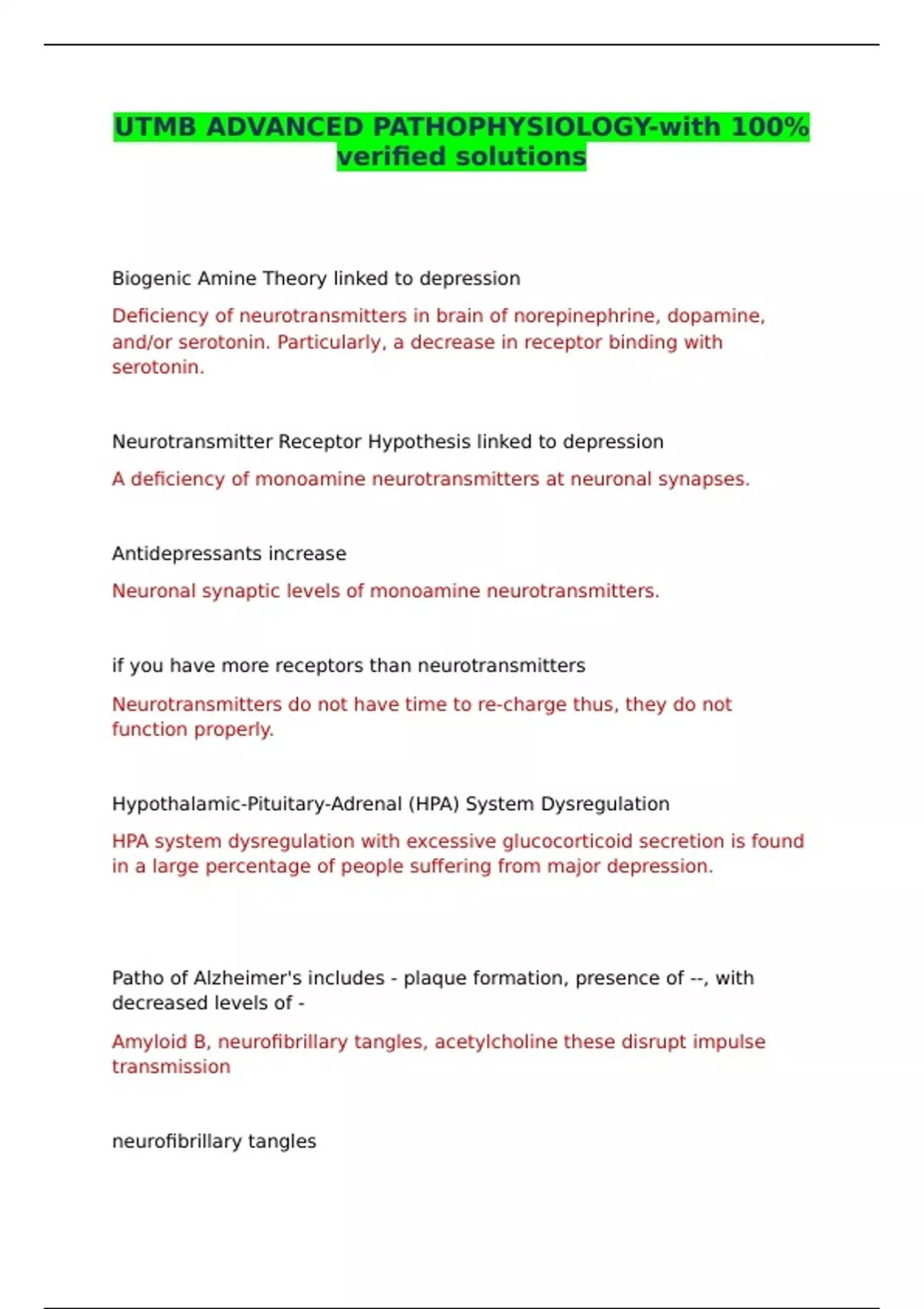 UTMB ADVANCED PATHOPHYSIOLOGY-with 100% verified solutions

Biogenic Amine Theory linked to depression

Deficiency of neurotransmitters in brain of norepinephrine, dopamine, and/or serotonin. Particularly, a decrease in receptor binding with serotonin.

Neurotransmitter Receptor Hypothesis linked to depression

A deficiency of monoamine neurotransmitters at neuronal synapses.

Antidepressants increase

Neuronal synaptic levels of monoamine neurotransmitters.

if you have more receptors than neurotransmitters

Neurotransmitters do not have time to re-charge thus, they do not function properly.

Hypothalamic-Pituitary-Adrenal (HPA) System Dysregulation

HPA system dysregulation with excessive glucocorticoid secretion is found in a large percentage of people suffering from major depression.

Patho of Alzheimer's includes - plaque formation, presence of --, with decreased levels of -

Amyloid B, neurofibrillary tangles, acetylcholine these disrupt impulse transmission

neurofibrillary tangles